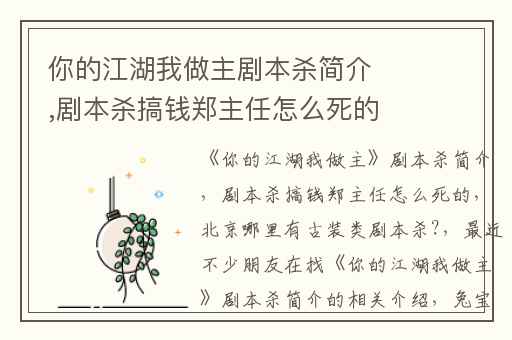 你的江湖我做主剧本杀简介,剧本杀搞钱郑主任怎么死的

《你的江湖我做主》剧本杀简介，剧本杀搞钱郑主任怎么死的，北京哪里有古装类剧本杀?，最近不少朋友在找《你的江湖我做主》剧本杀简介的相关介绍，兔宝